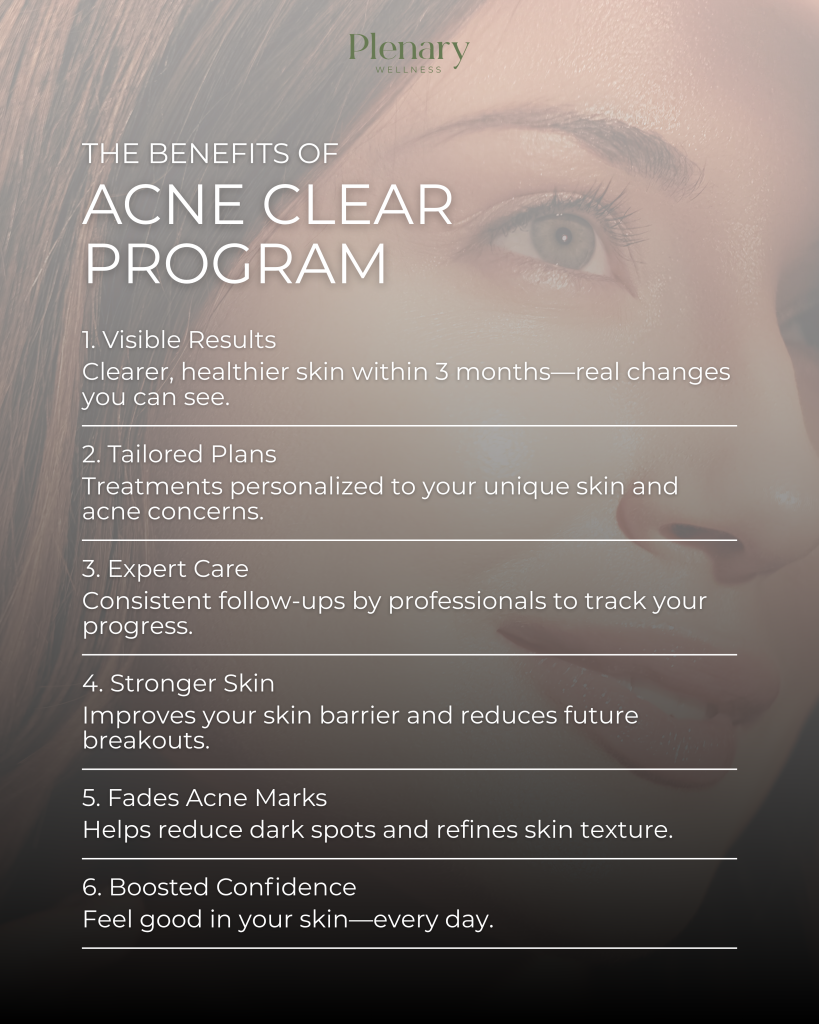 Plenary
WELLNESS

THE BENEFITS OF
ACNE CLEAR PROGRAM

1. Visible Results
Clearer, healthier skin within 3 months—real changes you can see.

2. Tailored Plans
Treatments personalized to your unique skin and acne concerns.

3. Expert Care
Consistent follow-ups by professionals to track your progress.

4. Stronger Skin
Improves your skin barrier and reduces future breakouts.

5. Fades Acne Marks
Helps reduce dark spots and refines skin texture.

6. Boosted Confidence
Feel good in your skin—every day.